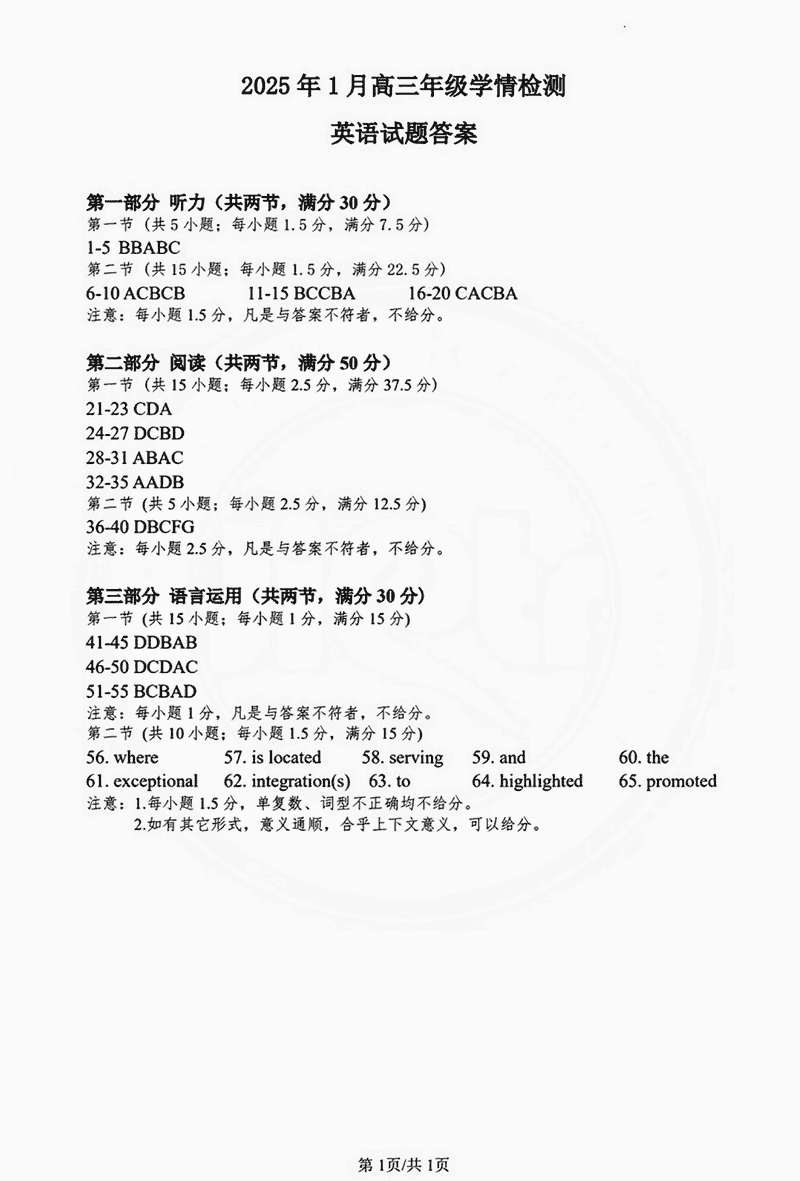 2025年1月高三年级学情检测

英语试题答案

第一部分 听力（共两节，满分30分）
第一节（共5小题；每小题1.5分，满分7.5分）
1-5 BBABC
第二节（共15小题；每小题1.5分，满分22.5分）
6-10 ACBCB 11-15 BCCBA 16-20 CACBA
注意：每小题1.5分，凡是与答案不符者，不给分。

第二部分 阅读（共两节，满分50分）
第一节（共15小题；每小题2.5分，满分37.5分）
21-23 CDA
24-27 DCBD
28-31 ABAC
32-35 AADB
第二节（共5小题；每小题2.5分，满分12.5分）
36-40 DBCFG
注意：每小题2.5分，凡是与答案不符者，不给分。

第三部分 语言运用（共两节，满分30分）
第一节（共15小题；每小题1分，满分15分）
41-45 DDBAB
46-50 DCDAC
51-55 BCBAD
注意：每小题1分，凡是与答案不符者，不给分。
第二节（共10小题；每小题1.5分，满分15分）
56. where 57. is located 58. serving 59. and 60. the
61. exceptional 62. integration(s) 63. to 64. highlighted 65. promoted
注意：1.每小题1.5分，单复数、词型不正确均不给分。
2.如有其它形式，意义通顺，合乎上下文意义，可以给分。

第1页/共1页